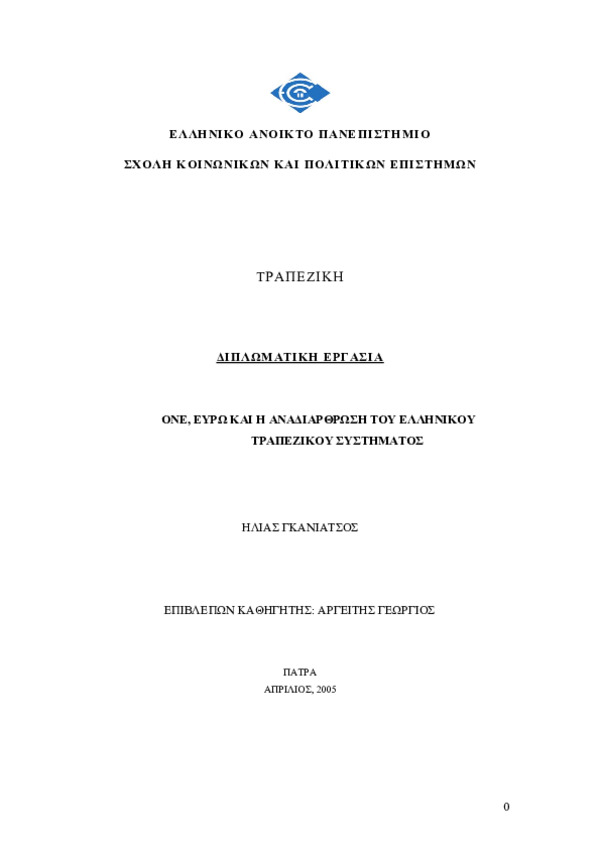 ΕΛΛΗΝΙΚΟ ΑΝΟΙΚΤΟ ΠΑΝΕΠΙΣΤΗΜΙΟ

ΣΧΟΛΗ ΚΟΙΝΩΝΙΚΩΝ ΚΑΙ ΠΟΛΙΤΙΚΩΝ ΕΠΙΣΤΗΜΩΝ

ΤΡΑΠΕΖΙΚΗ

ΔΙΠΛΩΜΑΤΙΚΗ ΕΡΓΑΣΙΑ

ΟΝΕ, ΕΥΡΩ ΚΑΙ Η ΑΝΑΔΙΑΡΘΡΩΣΗ ΤΟΥ ΕΛΛΗΝΙΚΟΥ ΤΡΑΠΕΖΙΚΟΥ ΣΥΣΤΗΜΑΤΟΣ

ΗΛΙΑΣ ΓΚΑΝΙΑΤΣΟΣ

ΕΠΙΒΛΕΠΩΝ ΚΑΘΗΓΗΤΗΣ: ΑΡΓΕΙΤΗΣ ΓΕΩΡΓΙΟΣ

ΠΑΤΡΑ

ΑΠΡΙΛΙΟΣ, 2005

0